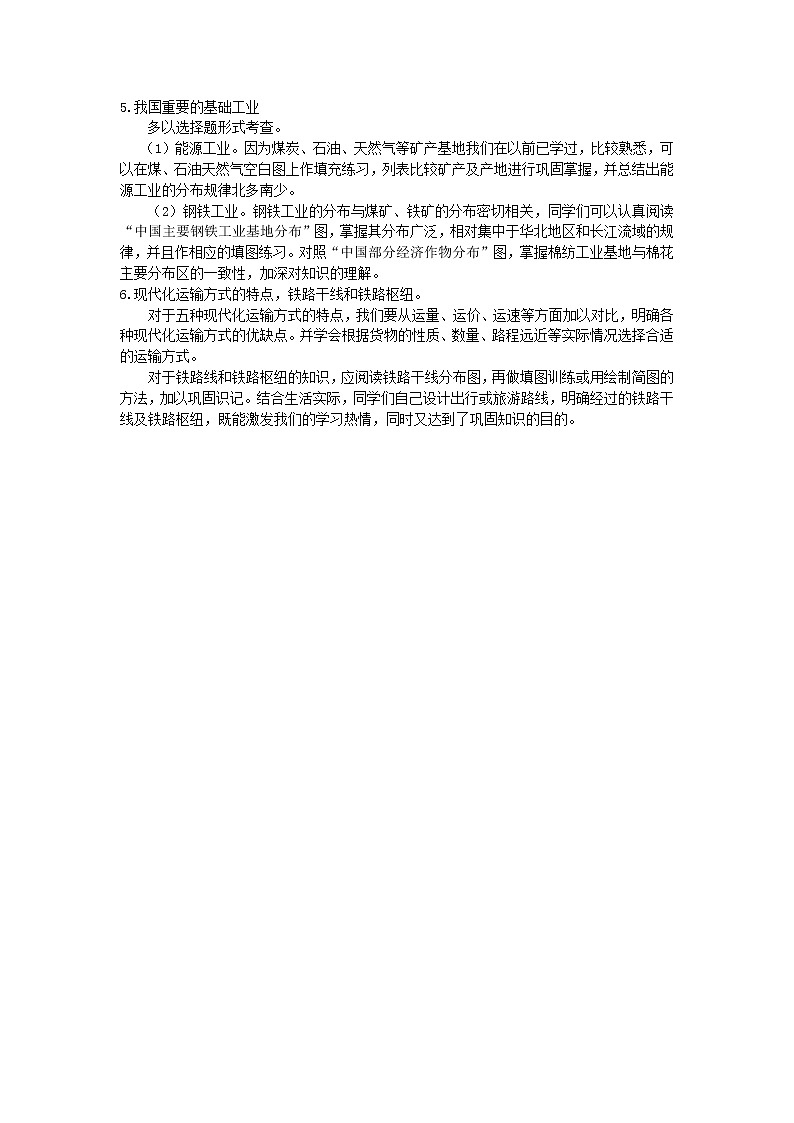 5.我国重要的基础工业

多以选择题形式考查。

（1）能源工业。因为煤炭、石油、天然气等矿产基地我们在以前已学过，比较熟悉，可以在煤、石油天然气空白图上作填充练习，列表比较矿产及产地进行巩固掌握，并总结出能源工业的分布规律北多南少。

（2）钢铁工业。钢铁工业的分布与煤矿、铁矿的分布密切相关，同学们可以认真阅读“中国主要钢铁工业基地分布”图，掌握其分布广泛，相对集中于华北地区和长江流域的规律，并且作相应的填图练习。对照“中国部分经济作物分布”图，掌握棉纺工业基地与棉花主要分布区的一致性，加深对知识的理解。

6.现代化运输方式的特点，铁路干线和铁路枢纽。

对于五种现代化运输方式的特点，我们要从运量、运价、运速等方面加以对比，明确各种现代化运输方式的优缺点。并学会根据货物的性质、数量、路程远近等实际情况选择合适的运输方式。

对于铁路线和铁路枢纽的知识，应阅读铁路干线分布图，再做填图训练或用绘制简图的方法，加以巩固识记。结合生活实际，同学们自己设计出行或旅游路线，明确经过的铁路干线及铁路枢纽，既能激发我们的学习热情，同时又达到了巩固知识的目的。